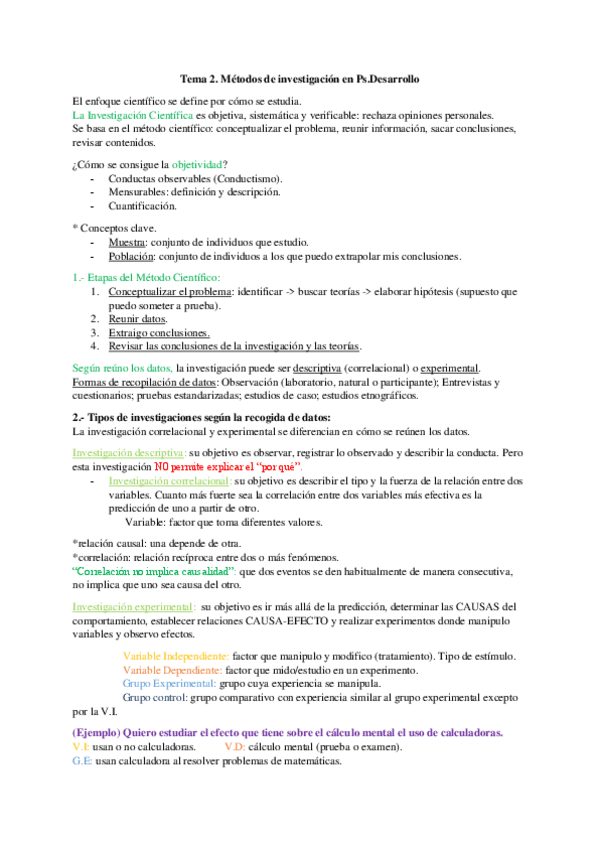 Tema 2. Métodos de investigación en Ps.Desarrollo

El enfoque científico se define por cómo se estudia.
La Investigación Científica es objetiva, sistemática y verificable: rechaza opiniones personales.
Se basa en el método científico: conceptualizar el problema, reunir información, sacar conclusiones, revisar contenidos.

¿Cómo se consigue la objetividad?
- Conductas observables (Conductismo).
- Mensurables: definición y descripción.
- Cuantificación.

* Conceptos clave.
- Muestra: conjunto de individuos que estudio.
- Población: conjunto de individuos a los que puedo extrapolar mis conclusiones.

1.- Etapas del Método Científico:
1. Conceptualizar el problema: identificar -> buscar teorías -> elaborar hipótesis (supuesto que puedo someter a prueba).
2. Reunir datos.
3. Extraigo conclusiones.
4. Revisar las conclusiones de la investigación y las teorías.

Según reúno los datos, la investigación puede ser descriptiva (correlacional) o experimental.
Formas de recopilación de datos: Observación (laboratorio, natural o participante); Entrevistas y cuestionarios; pruebas estandarizadas; estudios de caso; estudios etnográficos.

2.- Tipos de investigaciones según la recogida de datos:
La investigación correlacional y experimental se diferencian en cómo se reúnen los datos.

Investigación descriptiva: su objetivo es observar, registrar lo observado y describir la conducta. Pero esta investigación NO permite explicar el "por qué".
- Investigación correlacional: su objetivo es describir el tipo y la fuerza de la relación entre dos variables. Cuanto más fuerte sea la correlación entre dos variables más efectiva es la predicción de uno a partir de otro.
Variable: factor que toma diferentes valores.

*relación causal: una depende de otra.
*correlación: relación recíproca entre dos o más fenómenos.
"Correlación no implica causalidad": que dos eventos se den habitualmente de manera consecutiva, no implica que uno sea causa del otro.

Investigación experimental: su objetivo es ir más allá de la predicción, determinar las CAUSAS del comportamiento, establecer relaciones CAUSA-EFECTO y realizar experimentos donde manipulo variables y observo efectos.

Variable Independiente: factor que manipulo y modifico (tratamiento). Tipo de estímulo.
Variable Dependiente: factor que mido/estudio en un experimento.
Grupo Experimental: grupo cuya experiencia se manipula.
Grupo control: grupo comparativo con experiencia similar al grupo experimental excepto por la V.I.

(Ejemplo) Quiero estudiar el efecto que tiene sobre el cálculo mental el uso de calculadoras.
V.I: usan o no calculadoras. V.D: cálculo mental (prueba o examen).
G.E: usan calculadora al resolver problemas de matemáticas.